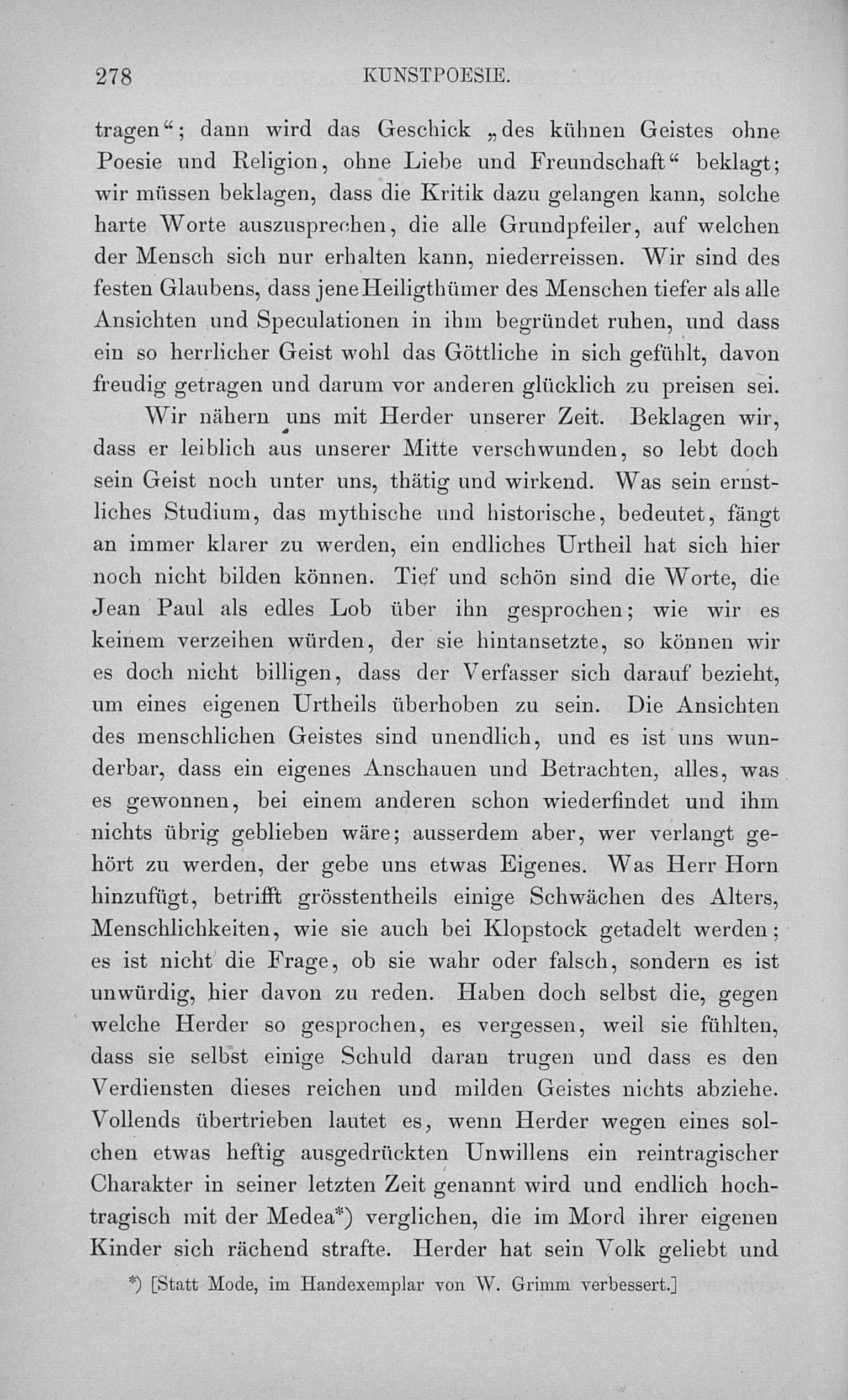 278 KUNSTPOESIE.

tragen“; dann wird das Geschick „des kühnen Geistes ohne Poesie und Religion, ohne Liebe und Freundschaft“ beklagt; wir müssen beklagen, dass die Kritik dazu gelangen kann, solche harte Worte auszusprechen, die alle Grundpfeiler, auf welchen der Mensch sich nur erhalten kann, niederreissen. Wir sind des festen Glaubens, dass jene Heiligthümer des Menschen tiefer als alle Ansichten und Speculationen in ihm begründet ruhen, und dass ein so herrlicher Geist wohl das Göttliche in sich gefühlt, davon freudig getragen und darum vor anderen glücklich zu preisen sei.

Wir nähern uns mit Herder unserer Zeit. Beklagen wir, dass er leiblich aus unserer Mitte verschwunden, so lebt doch sein Geist noch unter uns, thätig und wirkend. Was sein ernstliches Studium, das mythische und historische, bedeutet, fängt an immer klarer zu werden, ein endliches Urtheil hat sich hier noch nicht bilden können. Tief und schön sind die Worte, die Jean Paul als edles Lob über ihn gesprochen; wie wir es keinem verzeihen würden, der sie hintansetzte, so können wir es doch nicht billigen, dass der Verfasser sich darauf bezieht, um eines eigenen Urtheils überhoben zu sein. Die Ansichten des menschlichen Geistes sind unendlich, und es ist uns wunderbar, dass ein eigenes Anschauen und Betrachten, alles, was es gewonnen, bei einem anderen schon wiederfindet und ihm nichts übrig geblieben wäre; ausserdem aber, wer verlangt gehört zu werden, der gebe uns etwas Eigenes. Was Herr Horn hinzufügt, betrifft grösstentheils einige Schwächen des Alters, Menschlichkeiten, wie sie auch bei Klopstock getadelt werden; es ist nicht die Frage, ob sie wahr oder falsch, sondern es ist unwürdig, hier davon zu reden. Haben doch selbst die, gegen welche Herder so gesprochen, es vergessen, weil sie fühlten, dass sie selbst einige Schuld daran trugen und dass es den Verdiensten dieses reichen und milden Geistes nichts abziehe. Vollends übertrieben lautet es, wenn Herder wegen eines solchen etwas heftig ausgedrückten Unwillens ein reintragischer Charakter in seiner letzten Zeit genannt wird und endlich hochtragisch mit der Medea*) verglichen, die im Mord ihrer eigenen Kinder sich rächend strafte. Herder hat sein Volk geliebt und

*) [Statt Mode, im Handexemplar von W. Grimm verbessert.]